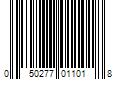 0 50277 01101 8